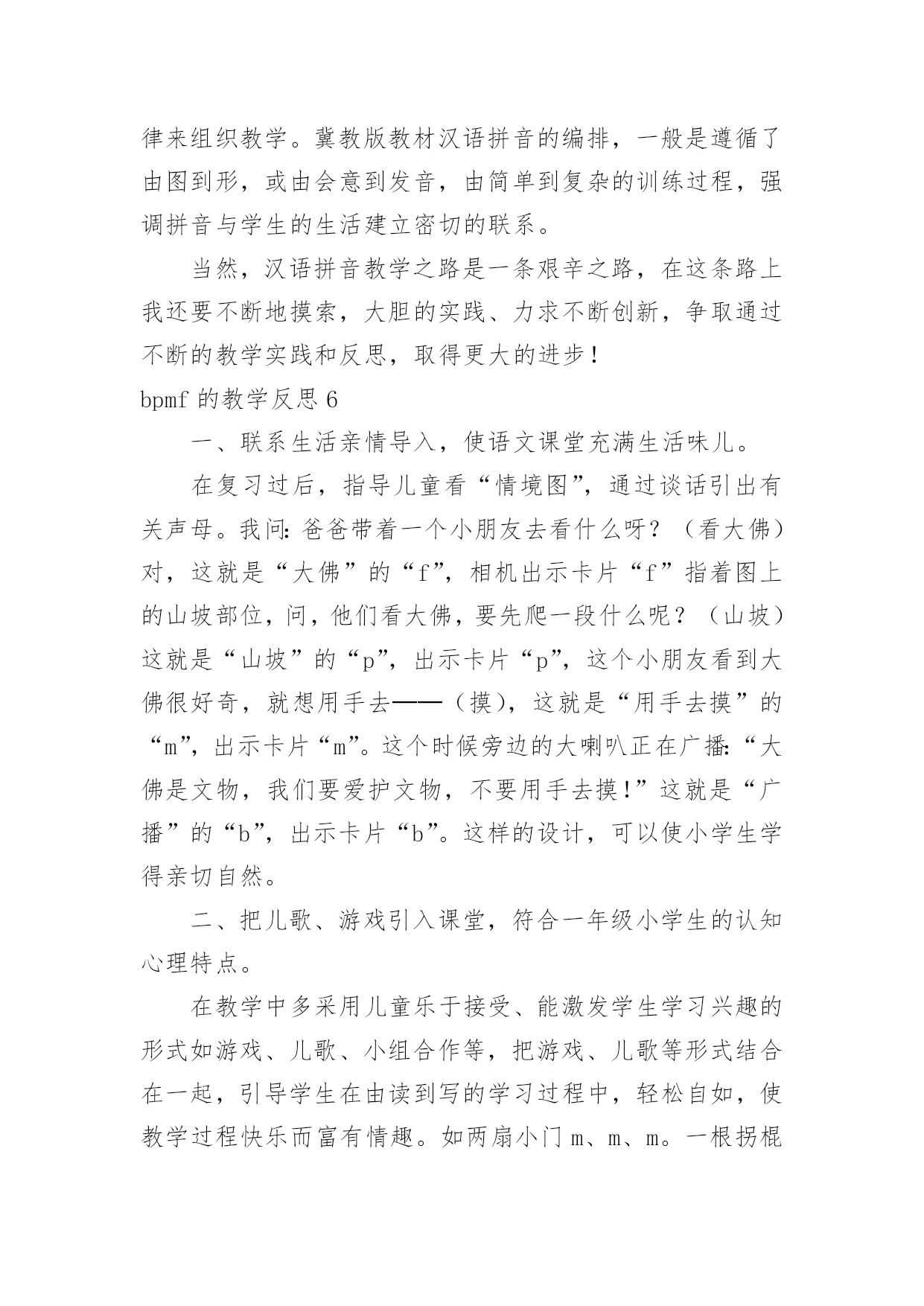 律来组织教学。冀教版教材汉语拼音的编排，一般是遵循了由图到形，或由会意到发音，由简单到复杂的训练过程，强调拼音与学生的生活建立密切的联系。

当然，汉语拼音教学之路是一条艰辛之路，在这条路上我还要不断地摸索，大胆的实践、力求不断创新，争取通过不断的教学实践和反思，取得更大的进步！

bpmf 的教学反思 6

一、联系生活亲情导入，使语文课堂充满生活味儿。

在复习过后，指导儿童看“情境图”，通过谈话引出有关声母。我问：爸爸带着一个小朋友去看什么呀？（看大佛）对，这就是“大佛”的“f”，相机出示卡片“f”指着图上的山坡部位，问，他们看大佛，要先爬一段什么呢？（山坡）这就是“山坡”的“p”，出示卡片“p”，这个小朋友看到大佛很好奇，就想用手去——（摸），这就是“用手去摸”的“m”，出示卡片“m”。这个时候旁边的大喇叭正在广播：“大佛是文物，我们要爱护文物，不要用手去摸！”这就是“广播”的“b”，出示卡片“b”。这样的设计，可以使小学生学得亲切自然。

二、把儿歌、游戏引入课堂，符合一年级小学生的认知心理特点。

在教学中多采用儿童乐于接受、能激发学生学习兴趣的形式如游戏、儿歌、小组合作等，把游戏、儿歌等形式结合在一起，引导学生在由读到写的学习过程中，轻松自如，使教学过程快乐而富有情趣。如两扇小门 m、m、m。一根拐棍